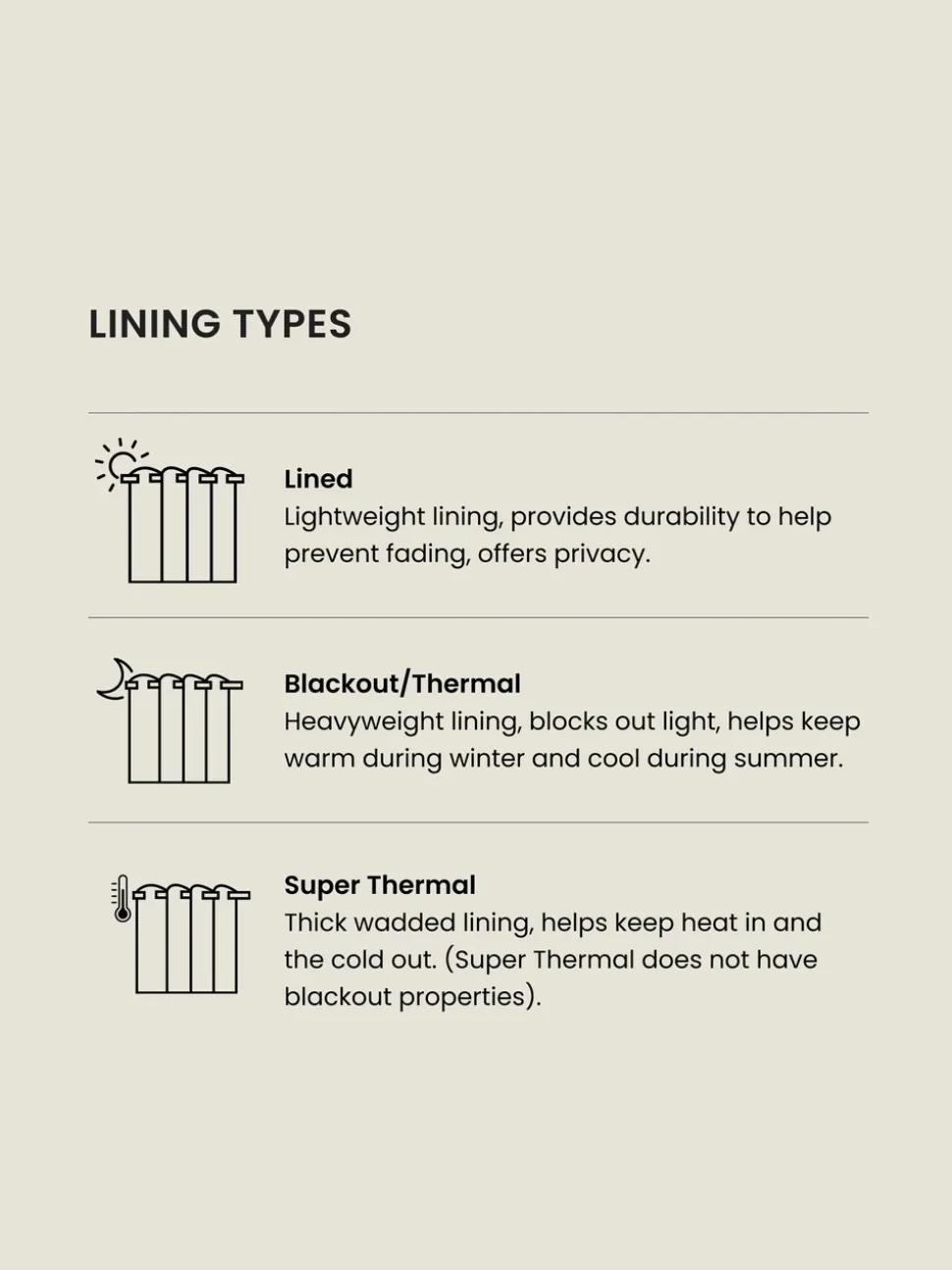 LINING TYPES

Lined
Lightweight lining, provides durability to help prevent fading, offers privacy.

Blackout/Thermal
Heavyweight lining, blocks out light, helps keep warm during winter and cool during summer.

Super Thermal
Thick wadded lining, helps keep heat in and the cold out. (Super Thermal does not have blackout properties).